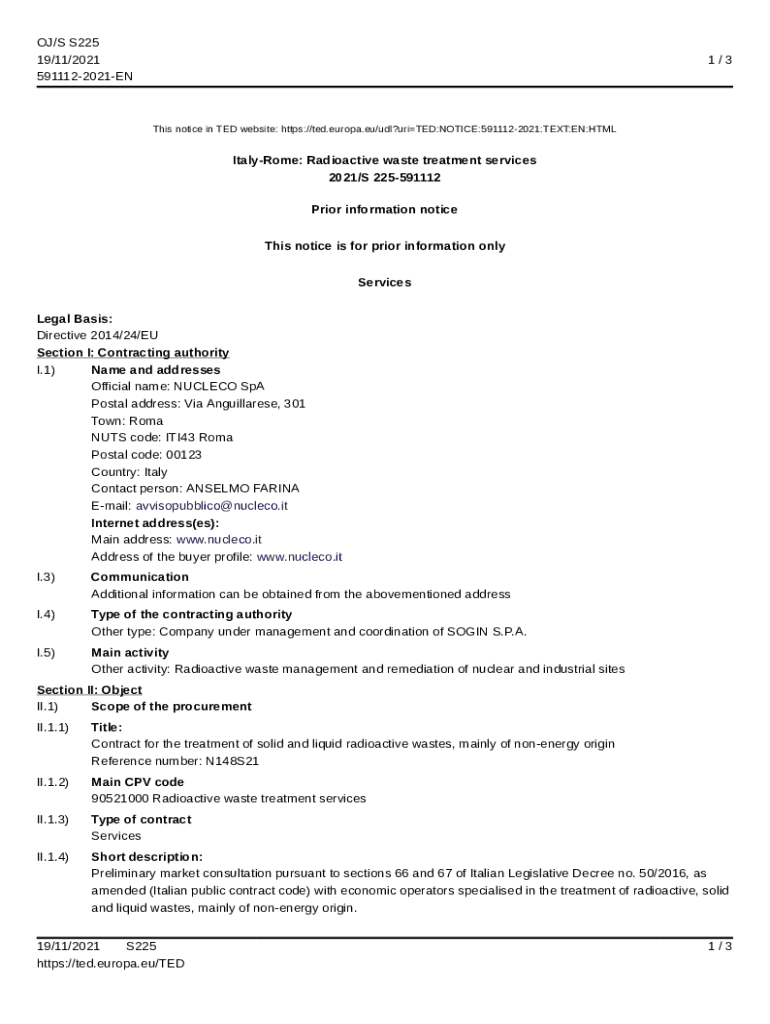 OJ/S S225
19/11/2021
591112-2021-EN

1 / 3

This notice in TED website: https://ted.europa.eu/udl?uri=TED:NOTICE:591112-2021:TEXT:EN:HTML

Italy-Rome: Radioactive waste treatment services
2021/S 225-591112

Prior information notice

This notice is for prior information only

Services

Legal Basis:
Directive 2014/24/EU
Section I: Contracting authority
I.1) Name and addresses
Official name: NUCLECO SpA
Postal address: Via Anguillarese, 301
Town: Roma
NUTS code: ITI43 Roma
Postal code: 00123
Country: Italy
Contact person: ANSELMO FARINA
E-mail: avvisopubblico@nucleco.it
Internet address(es):
Main address: www.nucleco.it
Address of the buyer profile: www.nucleco.it
I.3) Communication
Additional information can be obtained from the abovementioned address
I.4) Type of the contracting authority
Other type: Company under management and coordination of SOGIN S.P.A.
I.5) Main activity
Other activity: Radioactive waste management and remediation of nuclear and industrial sites
Section II: Object
II.1) Scope of the procurement
II.1.1) Title:
Contract for the treatment of solid and liquid radioactive wastes, mainly of non-energy origin
Reference number: N148S21
II.1.2) Main CPV code
90521000 Radioactive waste treatment services
II.1.3) Type of contract
Services
II.1.4) Short description:
Preliminary market consultation pursuant to sections 66 and 67 of Italian Legislative Decree no. 50/2016, as amended (Italian public contract code) with economic operators specialised in the treatment of radioactive, solid and liquid wastes, mainly of non-energy origin.

19/11/2021 S225
https://ted.europa.eu/TED
1 / 3